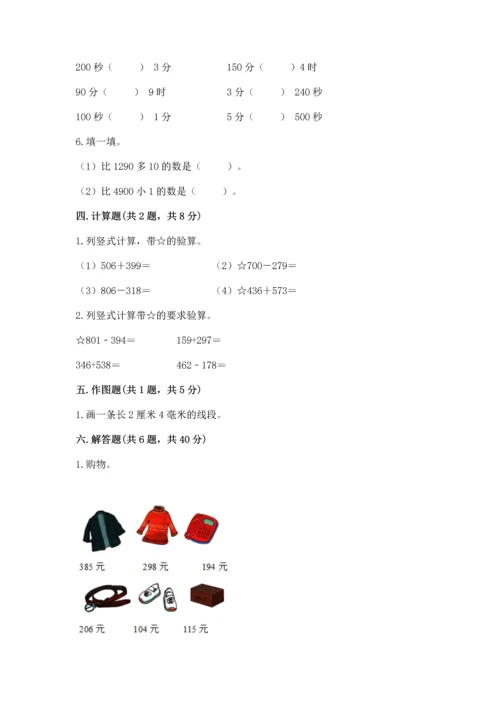 200 秒（　　）3 分　　　　150 分（　　）4 时

90 分（　　）9 时　　　　3 分（　　）240 秒

100 秒（　　）1 分　　　　5 分（　　）500 秒

6. 填一填。

（1）比 1290 多 10 的数是（　　）。

（2）比 4900 小 1 的数是（　　）。

四. 计算题(共 2 题，共 8 分)

1. 列竖式计算，带☆的验算。

（1）506＋399＝　　　　（2）☆700－279＝

（3）806－318＝　　　　（4）☆436＋573＝

2. 列竖式计算带☆的要求验算。

☆801 - 394＝　　　　159+297＝

346+538＝　　　　462 - 178＝

五. 作图题(共 1 题，共 5 分)

1. 画一条长 2 厘米 4 毫米的线段。

六. 解答题(共 6 题，共 40 分)

1. 购物。

385 元　　298 元　　194 元

206 元　　104 元　　115 元